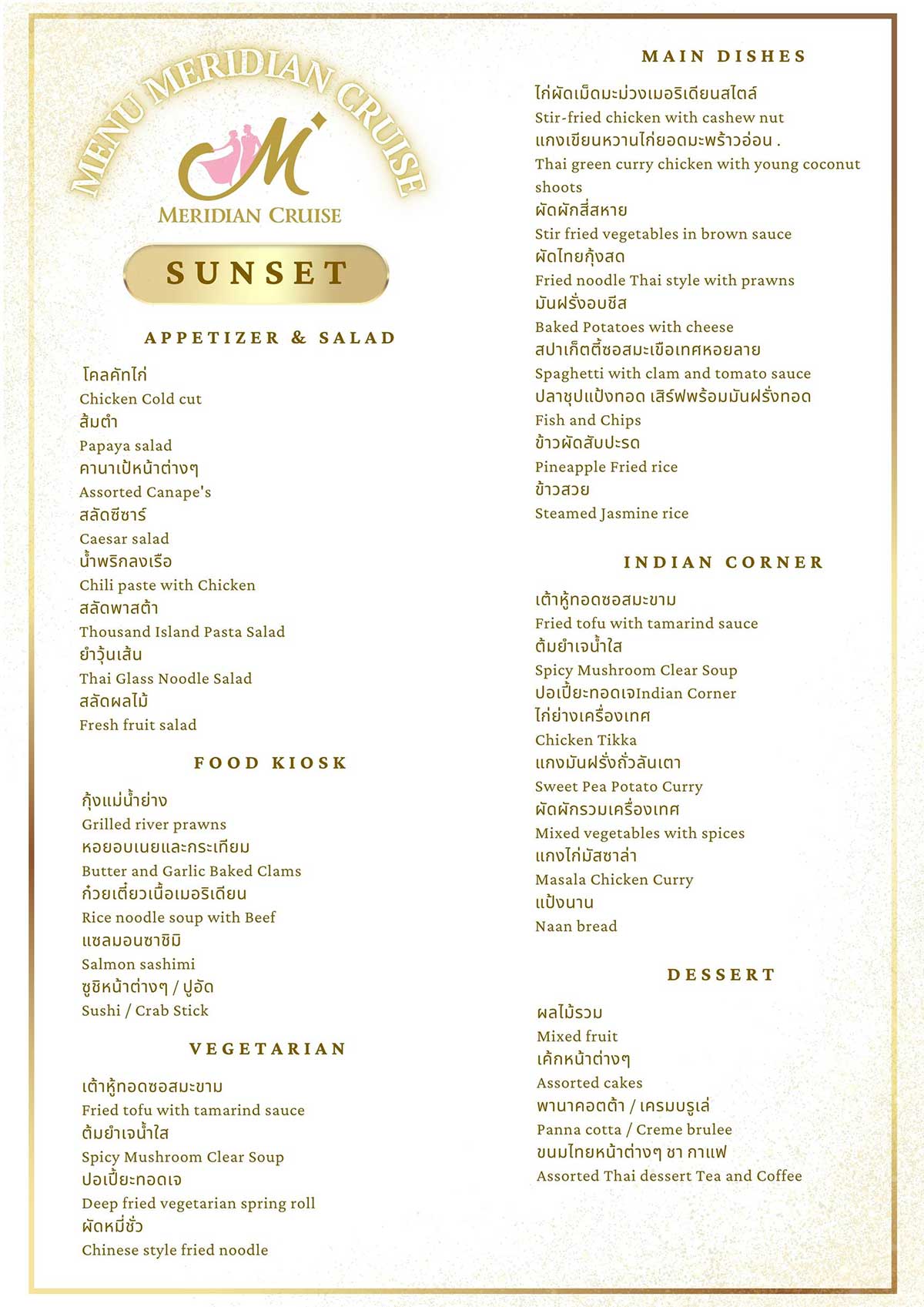 MENU MERIDIAN CRUISE

M

MERIDIAN CRUISE

SUNSET

APPETIZER & SALAD

โคลคัทไก่
Chicken Cold cut
ส้มตำ
Papaya salad
คานาเป้หน้าต่างๆ
Assorted Canape's
สลัดซีซาร์
Caesar salad
น้ำพริกลงเรือ
Chili paste with Chicken
สลัดพาสต้า
Thousand Island Pasta Salad
ยำวุ้นเส้น
Thai Glass Noodle Salad
สลัดผลไม้
Fresh fruit salad

FOOD KIOSK

กุ้งแม่น้ำย่าง
Grilled river prawns
หอยอบเนยและกระเทียม
Butter and Garlic Baked Clams
ก๋วยเตี๋ยวเนื้อเมอริเดียน
Rice noodle soup with Beef
แซลมอนซาชิมิ
Salmon sashimi
ซูชิหน้าต่างๆ / ปูอัด
Sushi / Crab Stick

VEGETARIAN

เต้าหู้ทอดซอสมะขาม
Fried tofu with tamarind sauce
ต้มยำเจน้ำใส
Spicy Mushroom Clear Soup
ปอเปี๊ยะทอดเจ
Deep fried vegetarian spring roll
ผัดหมี่ซั่ว
Chinese style fried noodle

MAIN DISHES

ไก่ผัดเม็ดมะม่วงเมอริเดียนสไตล์
Stir-fried chicken with cashew nut
แกงเขียนหวานไก่ยอดมะพร้าวอ่อน .
Thai green curry chicken with young coconut shoots
ผัดผักสี่สหาย
Stir fried vegetables in brown sauce
ผัดไทยกุ้งสด
Fried noodle Thai style with prawns
มันฝรั่งอบชีส
Baked Potatoes with cheese
สปาเก็ตตี้ซอสมะเขือเทศหอยลาย
Spaghetti with clam and tomato sauce
ปลาชุปแป้งทอด เสิร์ฟพร้อมมันฝรั่งทอด
Fish and Chips
ข้าวผัดสับปะรด
Pineapple Fried rice
ข้าวสวย
Steamed Jasmine rice

INDIAN CORNER

เต้าหู้ทอดซอสมะขาม
Fried tofu with tamarind sauce
ต้มยำเจน้ำใส
Spicy Mushroom Clear Soup
ปอเปี๊ยะทอดเจIndian Corner
ไก่ย่างเครื่องเทศ
Chicken Tikka
แกงมันฝรั่งถั่วลันเตา
Sweet Pea Potato Curry
ผัดผักรวมเครื่องเทศ
Mixed vegetables with spices
แกงไก่มัสซาล่า
Masala Chicken Curry
แป้งนาน
Naan bread

DESSERT

ผลไม้รวม
Mixed fruit
เค้กหน้าต่างๆ
Assorted cakes
พานาคอตต้า / เครมบรูเล่
Panna cotta / Creme brulee
ขนมไทยหน้าต่างๆ ชา กาแฟ
Assorted Thai dessert Tea and Coffee